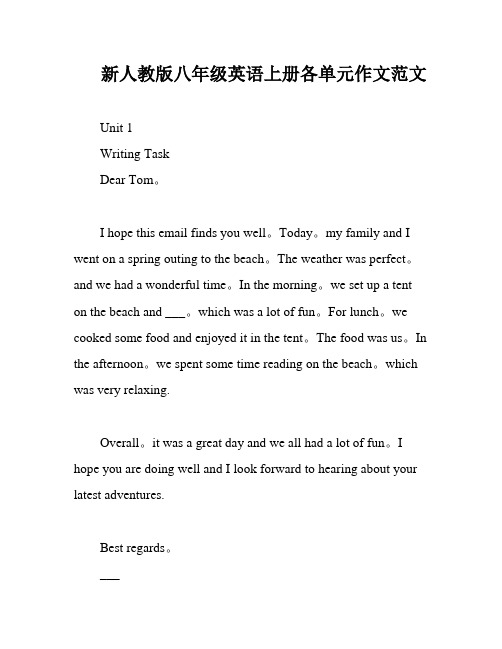 新人教版八年级英语上册各单元作文范文

Unit 1

Writing Task

Dear Tom。

I hope this email finds you well。Today。my family and I went on a spring outing to the beach。The weather was perfect。and we had a wonderful time。In the morning。we set up a tent on the beach and ___。which was a lot of fun。For lunch。we cooked some food and enjoyed it in the tent。The food was us。In the afternoon。we spent some time reading on the beach。which was very relaxing.

Overall。it was a great day and we all had a lot of fun。I hope you are doing well and I look forward to hearing about your latest adventures.

Best regards。

___